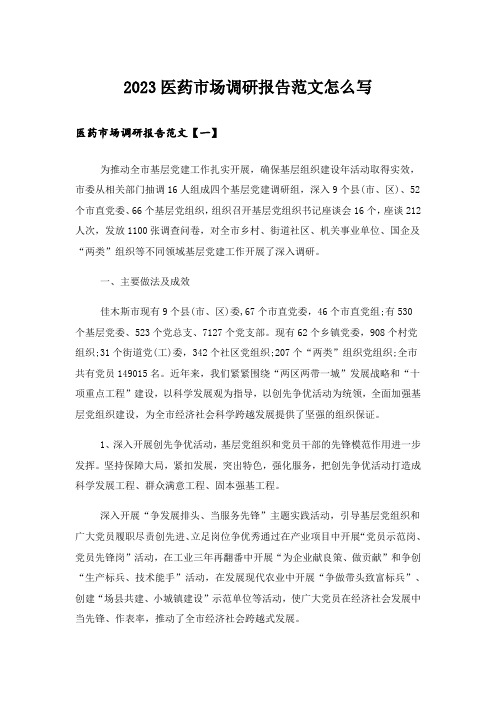 2023 医药市场调研报告范文怎么写

医药市场调研报告范文【一】

为推动全市基层党建工作扎实开展，确保基层组织建设年活动取得实效，市委从相关部门抽调 16 人组成四个基层党建调研组，深入 9 个县(市、区)、52 个市直党委、66 个基层党组织，组织召开基层党组织书记座谈会 16 个，座谈 212 人次，发放 1100 张调查问卷，对全市乡村、街道社区、机关事业单位、国企及“两类”组织等不同领域基层党建工作开展了深入调研。

一、主要做法及成效

佳木斯市现有 9 个县(市、区)委，67 个市直党委，46 个市直党组;有 530 个基层党委、523 个党总支、7127 个党支部。现有 62 个乡镇党委，908 个村党组织;31 个街道党(工)委，342 个社区党组织;207 个“两类”组织党组织;全市共有党员 149015 名。近年来，我们紧紧围绕“两区两带一城”发展战略和“十项重点工程”建设，以科学发展观为指导，以创先争优活动为统领，全面加强基层党组织建设，为全市经济社会科学跨越发展提供了坚强的组织保证。

1、深入开展创先争优活动，基层党组织和党员干部的先锋模范作用进一步发挥。坚持保障大局，紧扣发展，突出特色，强化服务，把创先争优活动打造成科学发展工程、群众满意工程、固本强基工程。

深入开展“争发展排头、当服务先锋”主题实践活动，引导基层党组织和广大党员履职尽责创先进、立足岗位争优秀通过在产业项目中开展“党员示范岗、党员先锋岗”活动，在工业三年再翻番中开展“为企业献良策、做贡献”和争创“生产标兵、技术能手”活动，在发展现代农业中开展“争做带头致富标兵”、创建“场县共建、小城镇建设”示范单位等活动，使广大党员在经济社会发展中当先锋、作表率，推动了全市经济社会跨越式发展。